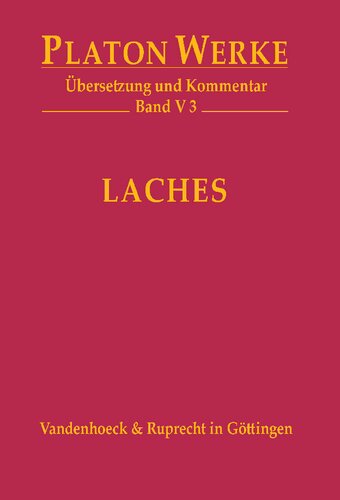 PLATON WERKE
Übersetzung und Kommentar
Band V 3

LACHES

Vandenhoeck & Ruprecht in Göttingen